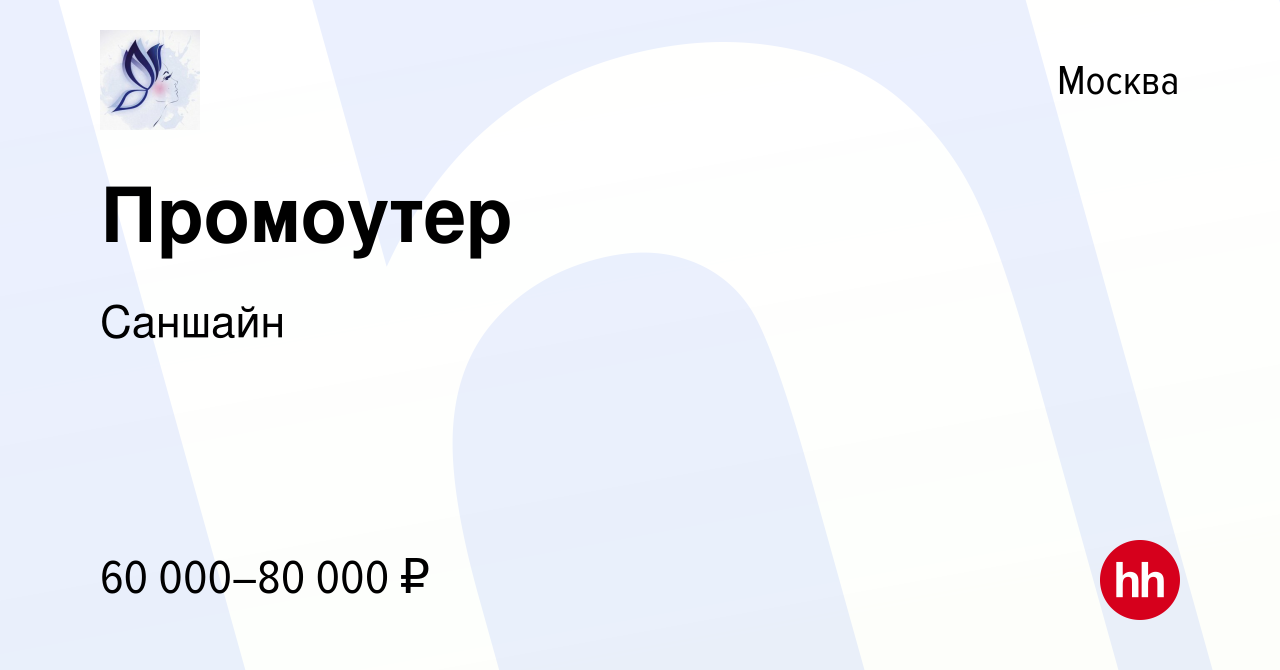 Москва

Промоутер

Саншайн

60 000–80 000 ₽

hh